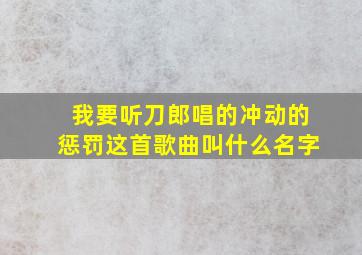 我要听刀郎唱的冲动的惩罚这首歌曲叫什么名字